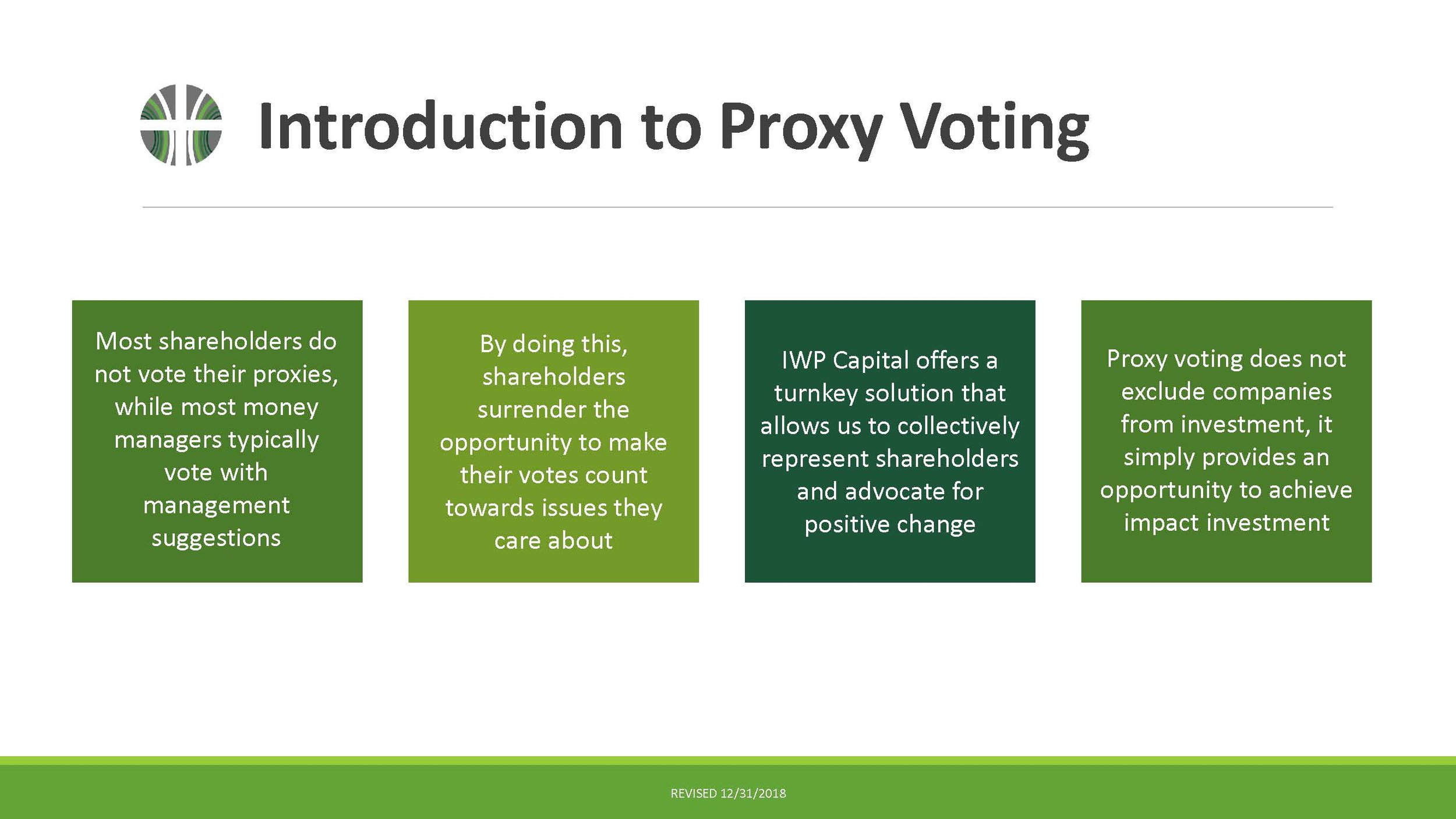 Introduction to Proxy Voting

Most shareholders do not vote their proxies, while most money managers typically vote with management suggestions

By doing this, shareholders surrender the opportunity to make their votes count towards issues they care about

IWP Capital offers a turnkey solution that allows us to collectively represent shareholders and advocate for positive change

Proxy voting does not exclude companies from investment, it simply provides an opportunity to achieve impact investment

REVISED 12/31/2018